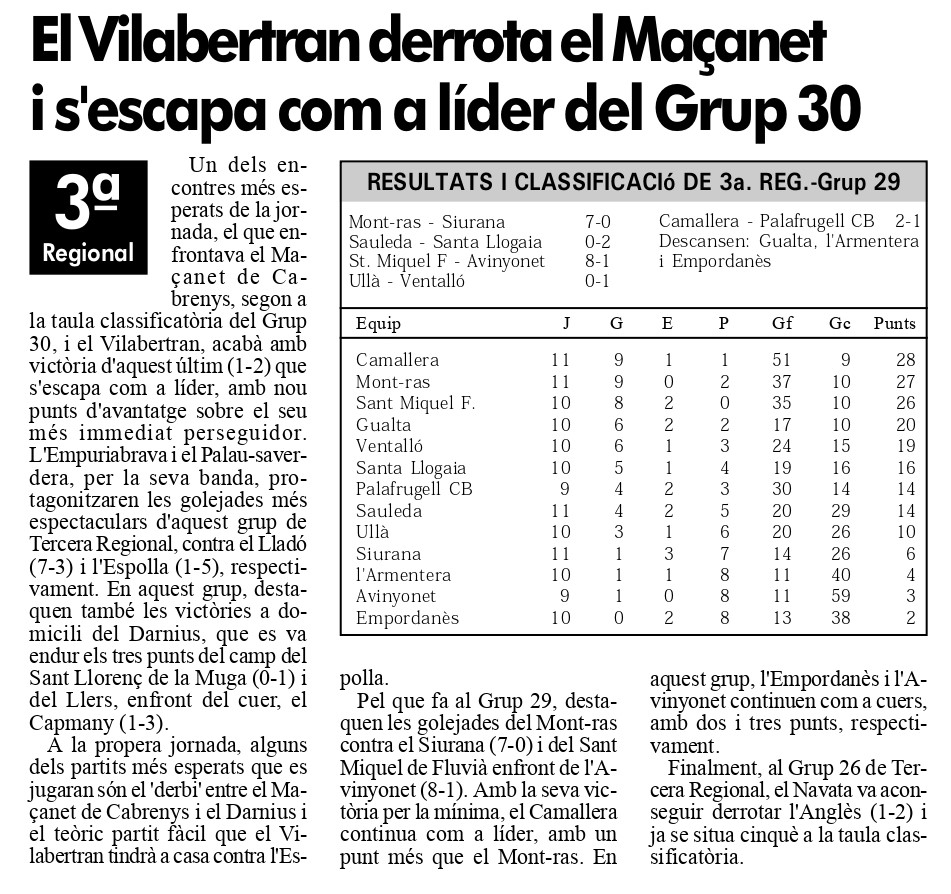 El Vilabertran derrota el Maçanet i s'escapa com a líder del Grup 30

3ª
Regional

Un dels encontres més esperats de la jornada, el que enfrontava el Maçanet de Cabrenys, segon a la taula classificatòria del Grup 30, i el Vilabertran, acabà amb victòria d'aquest últim (1-2) que s'escapa com a líder, amb nou punts d'avantatge sobre el seu més immediat perseguidor. L'Empuriabrava i el Palau-saverdera, per la seva banda, protagonitzaren les golejades més espectaculars d'aquest grup de Tercera Regional, contra el Lladó (7-3) i l'Espolla (1-5), respectivament. En aquest grup, destaquen també les victòries a domicili del Darnius, que es va endur els tres punts del camp del Sant Llorenç de la Muga (0-1) i del Llers, enfront del cuer, el Capmany (1-3).

A la propera jornada, alguns dels partits més esperats que es jugaran són el 'derbi' entre el Maçanet de Cabrenys i el Darnius i el teòric partit fàcil que el Vilabertran tindrà a casa contra l'Espolla.

Pel que fa al Grup 29, destaquen les golejades del Mont-ras contra el Siurana (7-0) i del Sant Miquel de Fluvià enfront de l'Avinyonet (8-1). Amb la seva victòria per la mínima, el Camallera continua com a líder, amb un punt més que el Mont-ras. En aquest grup, l'Empordanès i l'Avinyonet continuen com a cuers, amb dos i tres punts, respectivament.

Finalment, al Grup 26 de Tercera Regional, el Navata va aconseguir derrotar l'Anglès (1-2) i ja se situa cinquè a la taula classificatòria.

RESULTATS I CLASSIFICACIó DE 3a. REG.-Grup 29

Mont-ras - Siurana 7-0
Sauleda - Santa Llogaia 0-2
St. Miquel F - Avinyonet 8-1
Ullà - Ventalló 0-1
Camallera - Palafrugell CB 2-1
Descansen: Gualta, l'Armentera i Empordanès

| Equip | J | G | E | P | Gf | Gc | Punts |
|---|---|---|---|---|---|---|---|
| Camallera | 11 | 9 | 1 | 1 | 51 | 9 | 28 |
| Mont-ras | 11 | 9 | 0 | 2 | 37 | 10 | 27 |
| Sant Miquel F. | 10 | 8 | 2 | 0 | 35 | 10 | 26 |
| Gualta | 10 | 6 | 2 | 2 | 17 | 10 | 20 |
| Ventalló | 10 | 6 | 1 | 3 | 24 | 15 | 19 |
| Santa Llogaia | 10 | 5 | 1 | 4 | 19 | 16 | 16 |
| Palafrugell CB | 9 | 4 | 2 | 3 | 30 | 14 | 14 |
| Sauleda | 11 | 4 | 2 | 5 | 20 | 29 | 14 |
| Ullà | 10 | 3 | 1 | 6 | 20 | 26 | 10 |
| Siurana | 11 | 1 | 3 | 7 | 14 | 26 | 6 |
| l'Armentera | 10 | 1 | 1 | 8 | 11 | 40 | 4 |
| Avinyonet | 9 | 1 | 0 | 8 | 11 | 59 | 3 |
| Empordanès | 10 | 0 | 2 | 8 | 13 | 38 | 2 |